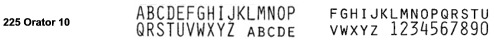 225 Orator 10

ABCDEFGHIJKLMNOP
QRSTUVWXYZ ABCDE

FGHIJKLMNOPQRSTU
VWXYZ 1234567890